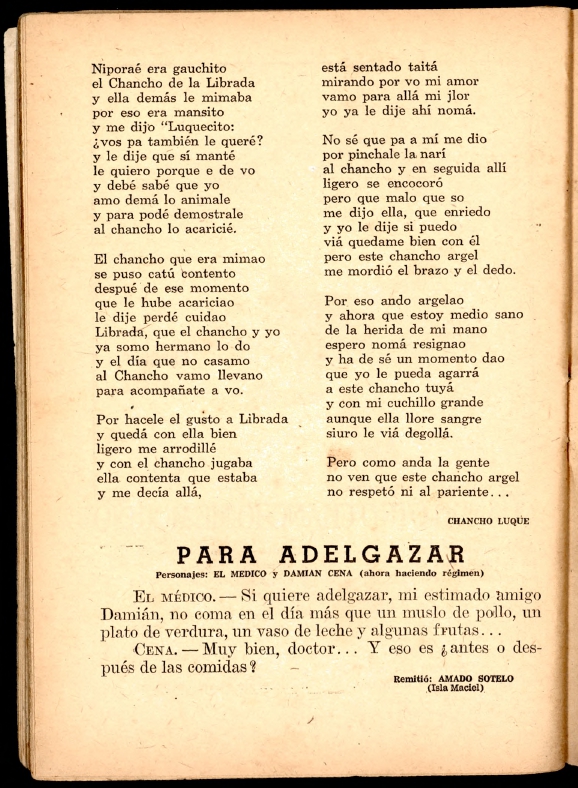 Niporaé era gauchito
el Chancho de la Librada
y ella demás le mimaba
por eso era mansito
y me dijo "Luquecito:
¿vos pa también le queré?
y le dije que sí manté
le quiero porque e de vo
y debé sabé que yo
amo demá lo animale
y para podé demostrale
al chancho lo acaricié.

El chancho que era mimao
se puso catú contento
despué de ese momento
que le hube acariciao
le dije perdé cuidao
Librada, que el chancho y yo
ya somo hermano lo do
y el día que no casamo
al Chancho vamo llevano
para acompañate a vo.

Por hacele el gusto a Librada
y quedá con ella bien
ligero me arrodillé
y con el chancho jugaba
ella contenta que estaba
y me decía allá,

está sentado taitá
mirando por vo mi amor
vamo para allá mi jlor
yo ya le dije ahí nomá.

No sé que pa a mí me dio
por pinchale la narí
al chancho y en seguida allí
ligero se encocoró
pero que malo que so
me dijo ella, que enriedo
y yo le dije si puedo
viá quedame bien con él
pero este chancho argel
me mordió el brazo y el dedo.

Por eso ando argelao
y ahora que estoy medio sano
de la herida de mi mano
espero nomá resignao
y ha de sé un momento dao
que yo le pueda agarrá
a este chancho tuyá
y con mi cuchillo grande
aunque ella llore sangre
siuro le viá degollá.

Pero como anda la gente
no ven que este chancho argel
no respetó ni al pariente...

CHANCHO LUQUE

PARA ADELGAZAR
Personajes: EL MEDICO y DAMIAN CENA (ahora haciendo régimen)

EL MÉDICO. — Si quiere adelgazar, mi estimado amigo Damián, no coma en el día más que un muslo de pollo, un plato de verdura, un vaso de leche y algunas frutas...

CENA. — Muy bien, doctor... Y eso es ¿antes o después de las comidas?

Remitió: AMADO SOTELO
(Isla Maciel)